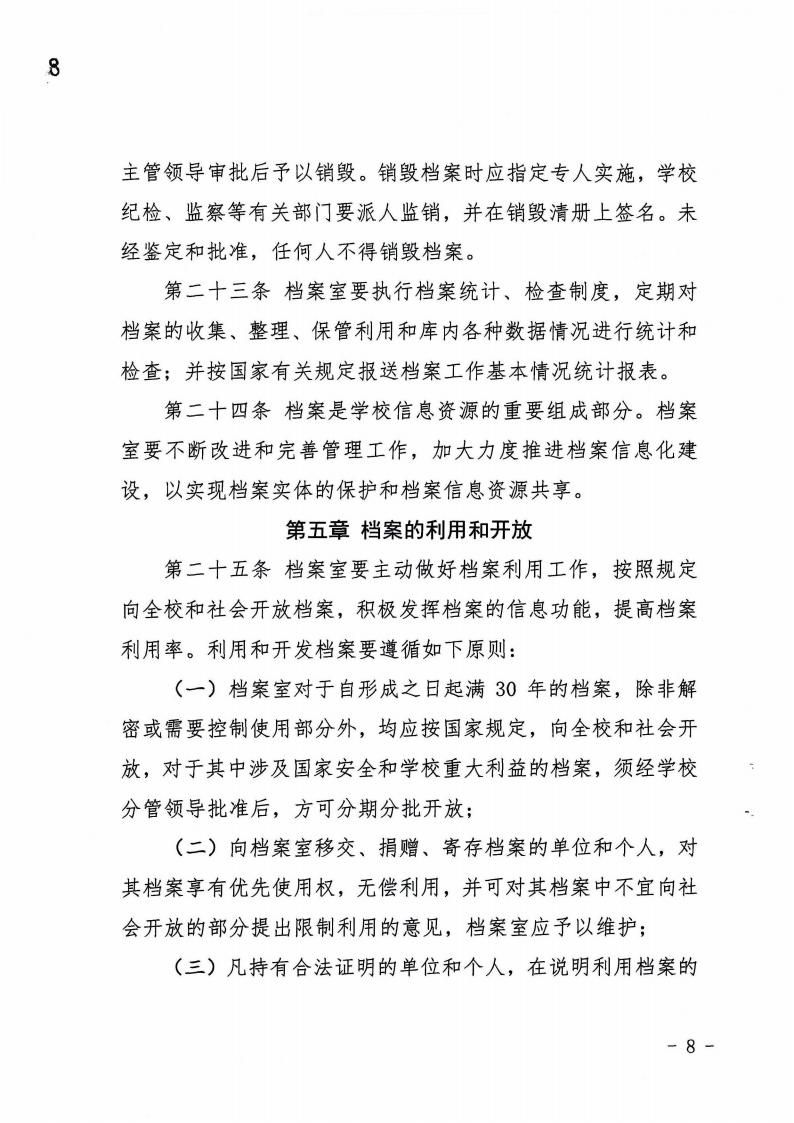 8

主管领导审批后予以销毁。销毁档案时应指定专人实施，学校纪检、监察等有关部门要派人监销，并在销毁清册上签名。未经鉴定和批准，任何人不得销毁档案。

第二十三条 档案室要执行档案统计、检查制度，定期对档案的收集、整理、保管利用和库内各种数据情况进行统计和检查；并按国家有关规定报送档案工作基本情况统计报表。

第二十四条 档案是学校信息资源的重要组成部分。档案室要不断改进和完善管理工作，加大力度推进档案信息化建设，以实现档案实体的保护和档案信息资源共享。

第五章 档案的利用和开放

第二十五条 档案室要主动做好档案利用工作，按照规定向全校和社会开放档案，积极发挥档案的信息功能，提高档案利用率。利用和开发档案要遵循如下原则：

（一）档案室对于自形成之日起满 30 年的档案，除非解密或需要控制使用部分外，均应按国家规定，向全校和社会开放，对于其中涉及国家安全和学校重大利益的档案，须经学校分管领导批准后，方可分期分批开放；

（二）向档案室移交、捐赠、寄存档案的单位和个人，对其档案享有优先使用权，无偿利用，并可对其档案中不宜向社会开放的部分提出限制利用的意见，档案室应予以维护；

（三）凡持有合法证明的单位和个人，在说明利用档案的

- 8 -